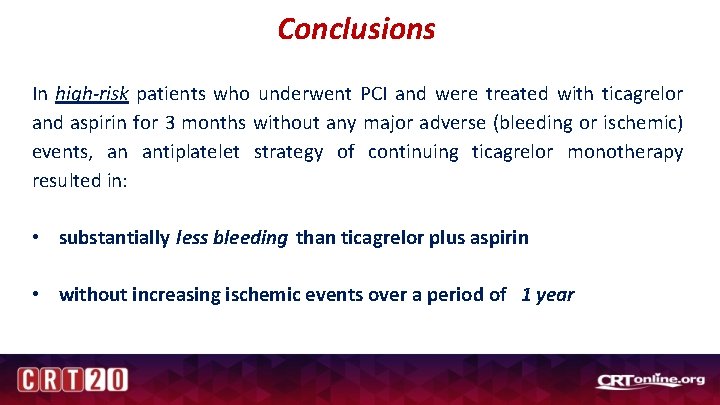 Conclusions

In high-risk patients who underwent PCI and were treated with ticagrelor and aspirin for 3 months without any major adverse (bleeding or ischemic) events, an antiplatelet strategy of continuing ticagrelor monotherapy resulted in:

• substantially less bleeding than ticagrelor plus aspirin

• without increasing ischemic events over a period of 1 year

CRT20

CRTonline.org